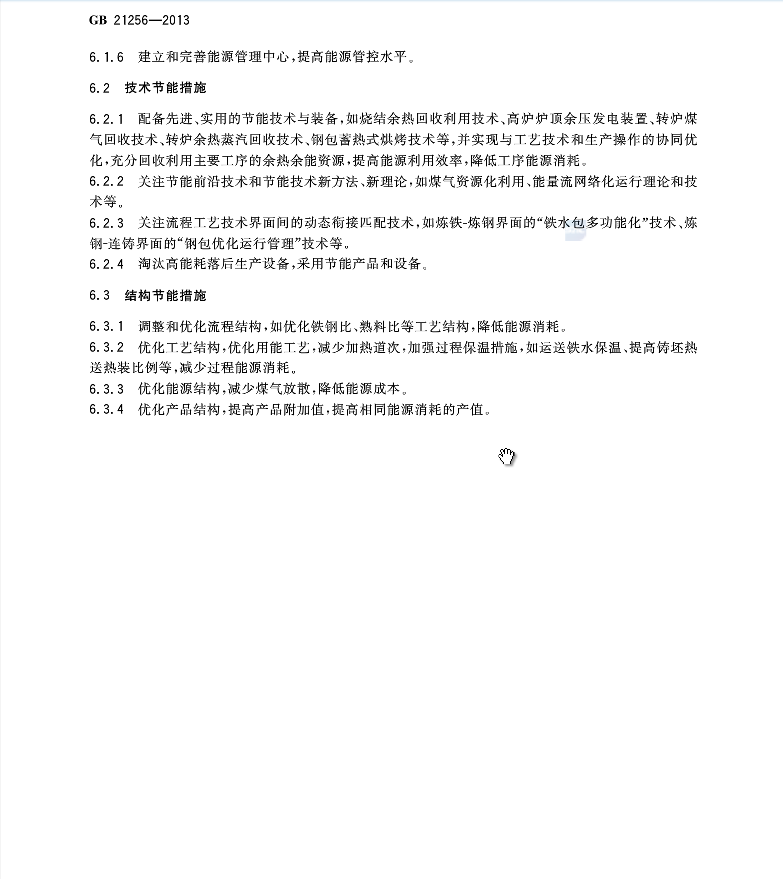 GB 21256—2013

6.1.6 建立和完善能源管理中心，提高能源管控水平。

6.2 技术节能措施

6.2.1 配备先进、实用的节能技术与装备，如烧结余热回收利用技术、高炉炉顶余压发电装置、转炉煤气回收技术、转炉余热蒸汽回收技术、钢包蓄热式烘烤技术等，并实现与工艺技术和生产操作的协同优化，充分回收利用主要工序的余热余能资源，提高能源利用效率，降低工序能源消耗。
6.2.2 关注节能前沿技术和节能技术新方法、新理论，如煤气资源化利用、能量流网络化运行理论和技术等。
6.2.3 关注流程工艺技术界面间的动态衔接匹配技术，如炼铁-炼钢界面的“铁水包多功能化”技术、炼钢-连铸界面的“钢包优化运行管理”技术等。
6.2.4 淘汰高能耗落后生产设备，采用节能产品和设备。

6.3 结构节能措施

6.3.1 调整和优化流程结构，如优化铁钢比、熟料比等工艺结构，降低能源消耗。
6.3.2 优化工艺结构，优化用能工艺，减少加热道次，加强过程保温措施，如运送铁水保温、提高铸坯热送热装比例等，减少过程能源消耗。
6.3.3 优化能源结构，减少煤气放散，降低能源成本。
6.3.4 优化产品结构，提高产品附加值，提高相同能源消耗的产值。